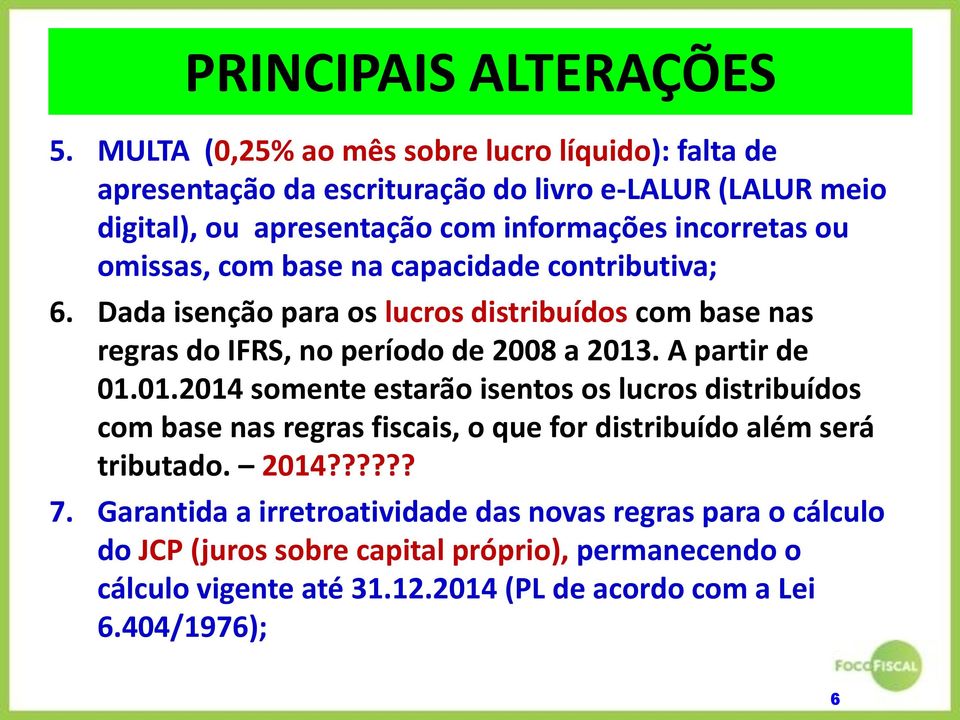 PRINCIPAIS ALTERAÇÕES

5. MULTA (0,25% ao mês sobre lucro líquido): falta de apresentação da escrituração do livro e-LALUR (LALUR meio digital), ou apresentação com informações incorretas ou omissas, com base na capacidade contributiva;

6. Dada isenção para os lucros distribuídos com base nas regras do IFRS, no período de 2008 a 2013. A partir de 01.01.2014 somente estarão isentos os lucros distribuídos com base nas regras fiscais, o que for distribuído além será tributado. – 2014??????

7. Garantida a irretroatividade das novas regras para o cálculo do JCP (juros sobre capital próprio), permanecendo o cálculo vigente até 31.12.2014 (PL de acordo com a Lei 6.404/1976);

FOCO FISCAL

6